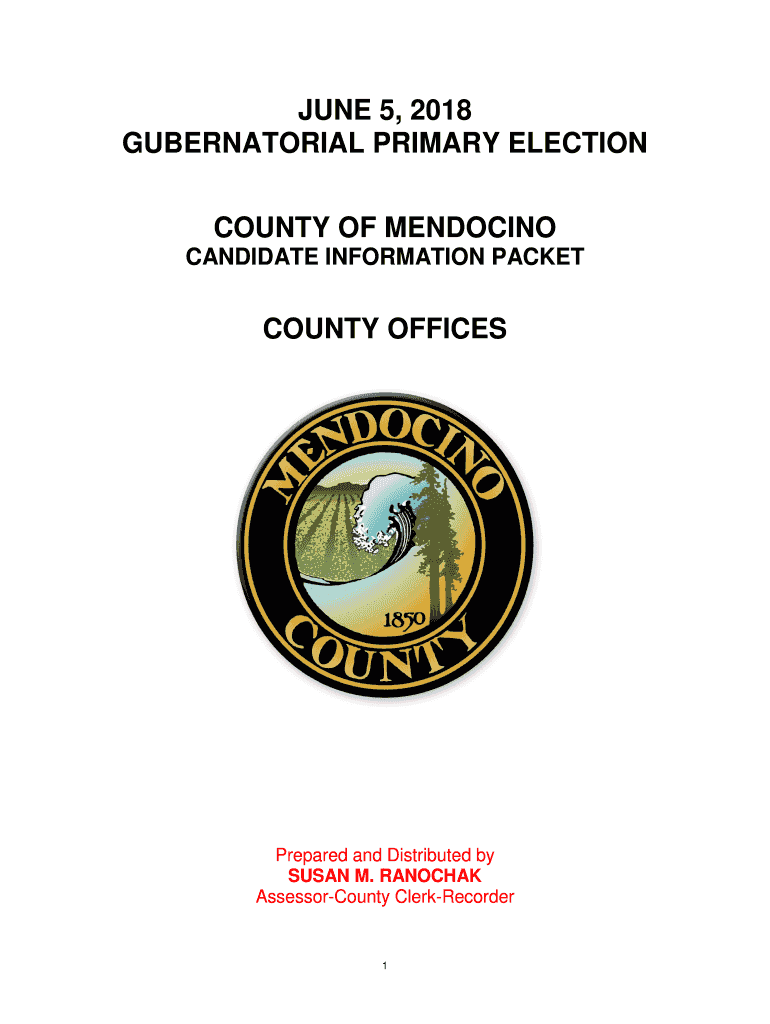 JUNE 5, 2018
GUBERNATORIAL PRIMARY ELECTION

COUNTY OF MENDOCINO
CANDIDATE INFORMATION PACKET

COUNTY OFFICES

MENDOCINO
1850
COUNTY

Prepared and Distributed by
SUSAN M. RANOCHAK
Assessor-County Clerk-Recorder

1